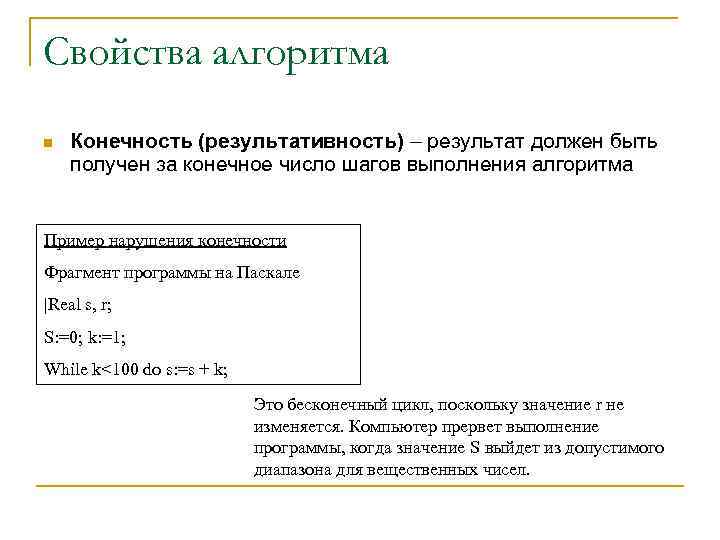 Свойства алгоритма

Конечность (результативность) – результат должен быть получен за конечное число шагов выполнения алгоритма

Пример нарушения конечности

Фрагмент программы на Паскале

|Real s, r;

S:=0; k:=1;

While k<100 do s:=s + k;

Это бесконечный цикл, поскольку значение r не изменяется. Компьютер прервет выполнение программы, когда значение S выйдет из допустимого диапазона для вещественных чисел.